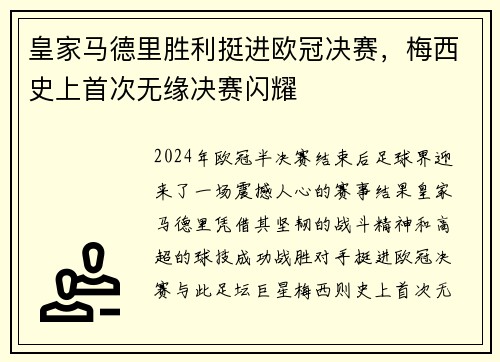 皇家马德里胜利挺进欧冠决赛，梅西史上首次无缘决赛闪耀

2024年欧冠半决赛结束后足球界迎来了一场震撼人心的赛事结果皇家马德里凭借其坚韧的战斗精神和高超的球技成功战胜对手挺进欧冠决赛与此足坛巨星梅西则史上首次无